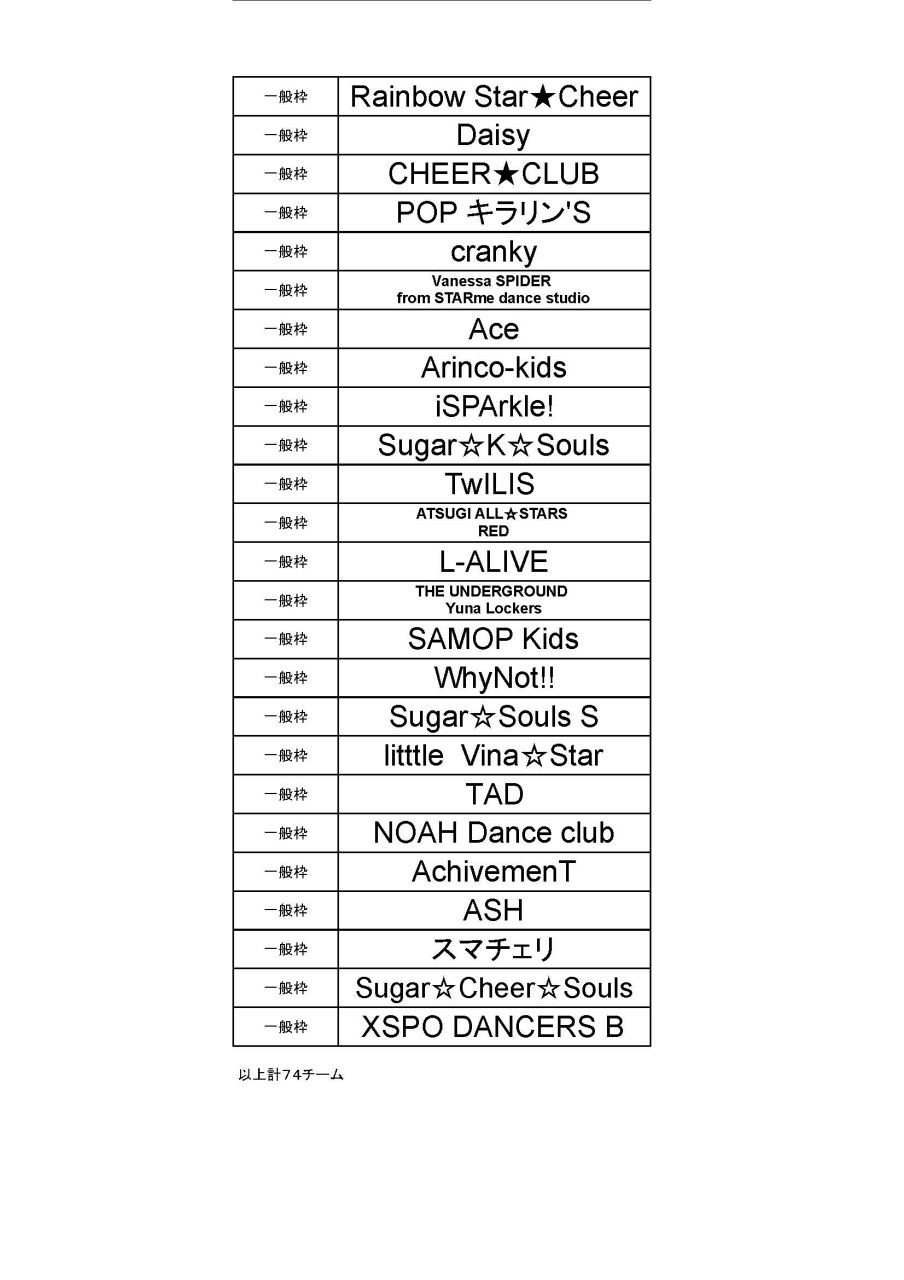 | 一般枠 | Rainbow Star★Cheer |
|---|---|
| 一般枠 | Daisy |
| 一般枠 | CHEER★CLUB |
| 一般枠 | POP キラリン'S |
| 一般枠 | cranky |
| 一般枠 | Vanessa SPIDER from STARme dance studio |
| 一般枠 | Ace |
| 一般枠 | Arinco-kids |
| 一般枠 | iSPArkle! |
| 一般枠 | Sugar☆K☆Souls |
| 一般枠 | TwILIS |
| 一般枠 | ATSUGI ALL☆STARS RED |
| 一般枠 | L-ALIVE |
| 一般枠 | THE UNDERGROUND Yuna Lockers |
| 一般枠 | SAMOP Kids |
| 一般枠 | WhyNot!! |
| 一般枠 | Sugar☆Souls S |
| 一般枠 | litttle Vina☆Star |
| 一般枠 | TAD |
| 一般枠 | NOAH Dance club |
| 一般枠 | AchivemenT |
| 一般枠 | ASH |
| 一般枠 | スマチェリ |
| 一般枠 | Sugar☆Cheer☆Souls |
| 一般枠 | XSPO DANCERS B |

以上計74チーム